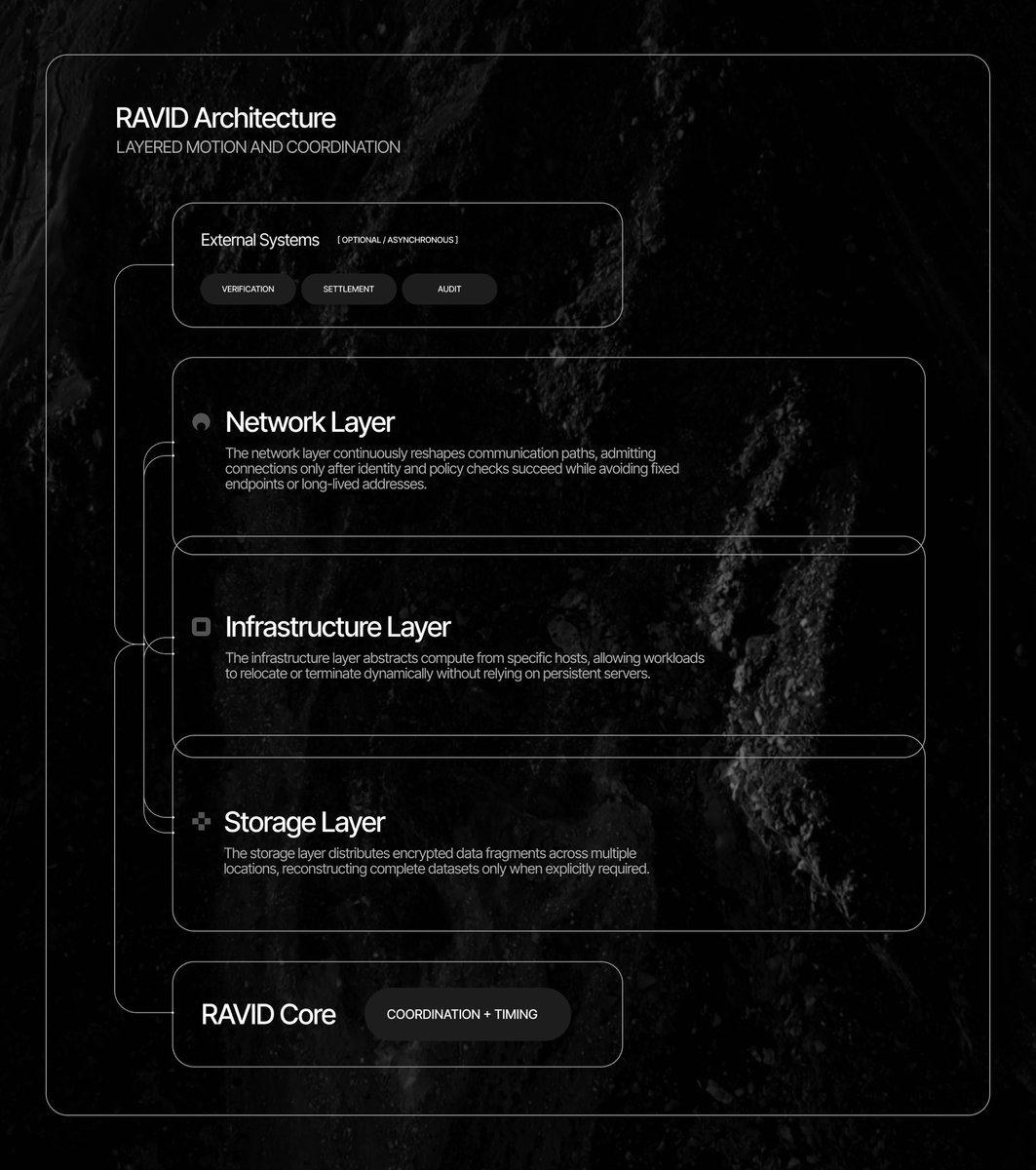 RAVID Architecture
LAYERED MOTION AND COORDINATION

External Systems [ OPTIONAL / ASYNCHRONOUS ]

VERIFICATION
SETTLEMENT
AUDIT

Network Layer
The network layer continuously reshapes communication paths, admitting connections only after identity and policy checks succeed while avoiding fixed endpoints or long-lived addresses.

Infrastructure Layer
The infrastructure layer abstracts compute from specific hosts, allowing workloads to relocate or terminate dynamically without relying on persistent servers.

Storage Layer
The storage layer distributes encrypted data fragments across multiple locations, reconstructing complete datasets only when explicitly required.

RAVID Core
COORDINATION + TIMING